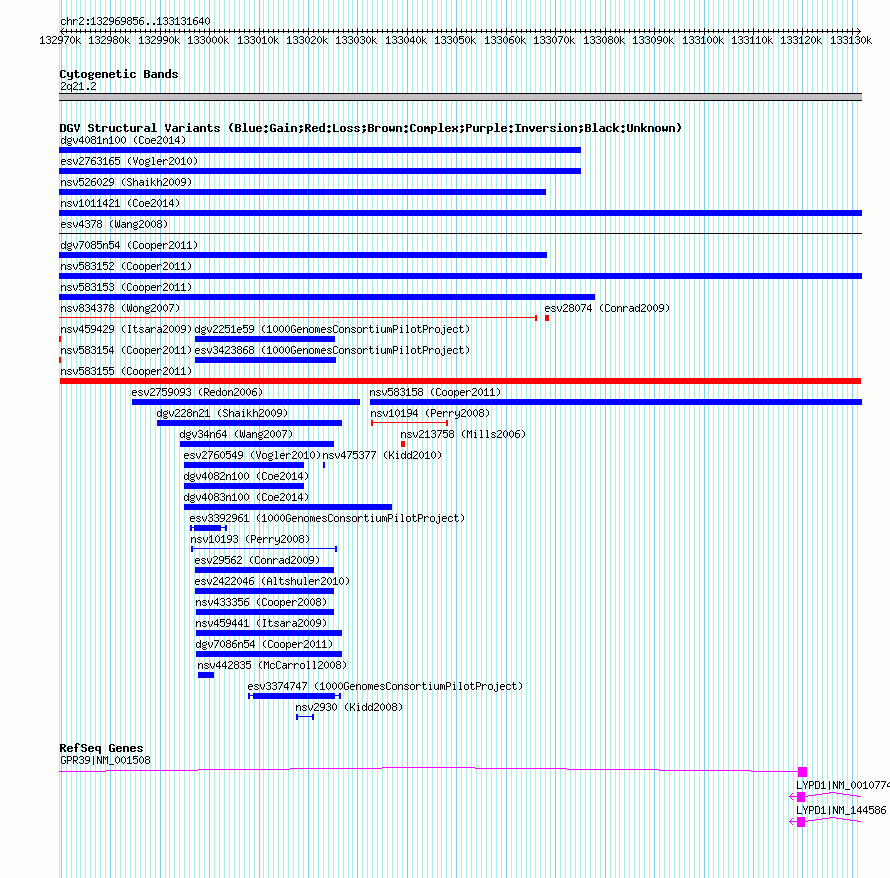 chr2:132969856..133131640
132970k 132980k 132990k 133000k 133010k 133020k 133030k 133040k 133050k 133060k 133070k 133080k 133090k 133100k 133110k 133120k 133130k

Cytogenetic Bands
2q21.2

DGV Structural Variants (Blue:Gain;Red:Loss;Brown:Complex;Purple:Inversion;Black:Unknown)
dgv4081n100 (Coe2014)
esv2763165 (Vogler2010)
nsv526029 (Shaikh2009)
nsv1011421 (Coe2014)
esv4378 (Wang2008)
dgv7085n54 (Cooper2011)
nsv583152 (Cooper2011)
nsv583153 (Cooper2011)
nsv834378 (Wong2007)
esv28074 (Conrad2009)
nsv459429 (Itsara2009)
dgv2251e59 (1000GenomesConsortiumPilotProject)
nsv583154 (Cooper2011)
esv3423868 (1000GenomesConsortiumPilotProject)
nsv583155 (Cooper2011)
esv2759093 (Redon2006)
nsv583158 (Cooper2011)
dgv228n21 (Shaikh2009)
nsv10194 (Perry2008)
dgv34n64 (Wang2007)
nsv213758 (Mills2006)
esv2760549 (Vogler2010)
nsv475377 (Kidd2010)
dgv4082n100 (Coe2014)
dgv4083n100 (Coe2014)
esv3392961 (1000GenomesConsortiumPilotProject)
nsv10193 (Perry2008)
esv29562 (Conrad2009)
esv2422046 (Altshuler2010)
nsv433356 (Cooper2008)
nsv459441 (Itsara2009)
dgv7086n54 (Cooper2011)
nsv442835 (McCarroll2008)
esv3374747 (1000GenomesConsortiumPilotProject)
nsv2930 (Kidd2008)

RefSeq Genes
GPR39|NM_001508
LYPD1|NM_0010774
LYPD1|NM_144586